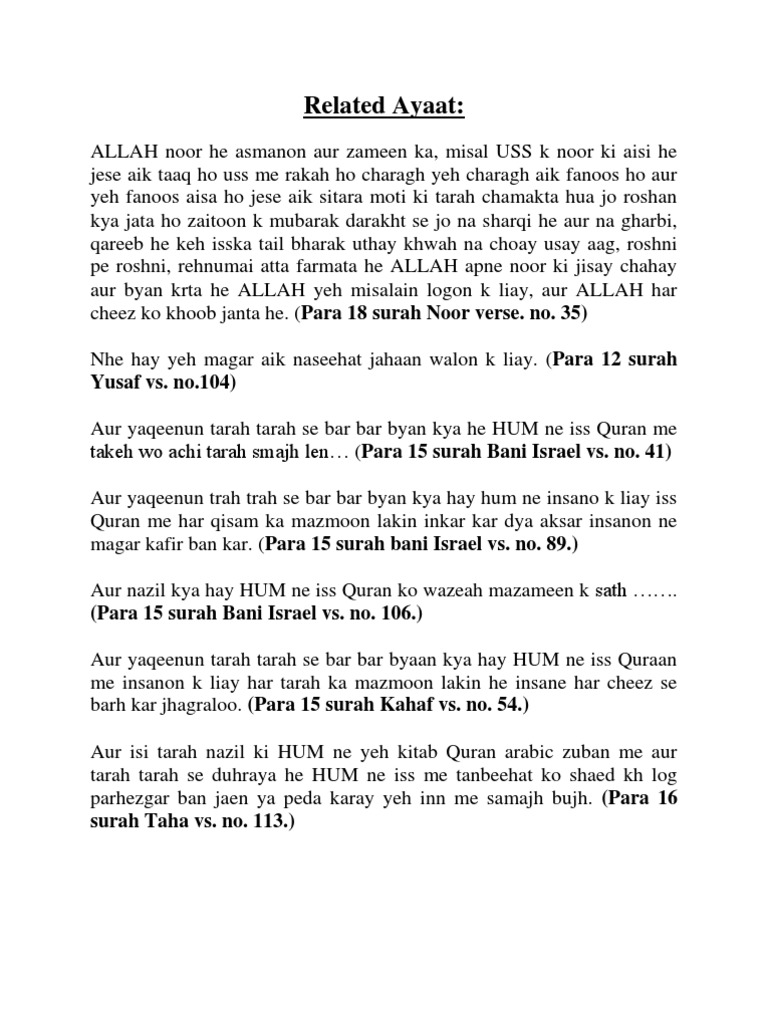 Related Ayaat:

ALLAH noor he asmanon aur zameen ka, misal USS k noor ki aisi he jese aik taaq ho uss me rakah ho charagh yeh charagh aik fanoos ho aur yeh fanoos aisa ho jese aik sitara moti ki tarah chamakta hua jo roshan kya jata ho zaitoon k mubarak darakht se jo na sharqi he aur na gharbi, qareeb he keh isska tail bharak uthay khwah na choay usay aag, roshni pe roshni, rehnumai atta farmata he ALLAH apne noor ki jisay chahay aur byan krta he ALLAH yeh misalain logon k liay, aur ALLAH har cheez ko khoob janta he. (Para 18 surah Noor verse. no. 35)

Nhe hay yeh magar aik naseehat jahaan walon k liay. (Para 12 surah Yusaf vs. no.104)

Aur yaqeenun tarah tarah se bar bar byan kya he HUM ne iss Quran me takeh wo achi tarah smajh len… (Para 15 surah Bani Israel vs. no. 41)

Aur yaqeenun trah trah se bar bar byan kya hay hum ne insano k liay iss Quran me har qisam ka mazmoon lakin inkar kar dya aksar insanon ne magar kafir ban kar. (Para 15 surah bani Israel vs. no. 89.)

Aur nazil kya hay HUM ne iss Quran ko wazeah mazameen k sath ……. (Para 15 surah Bani Israel vs. no. 106.)

Aur yaqeenun tarah tarah se bar bar byaan kya hay HUM ne iss Quraan me insanon k liay har tarah ka mazmoon lakin he insane har cheez se barh kar jhagraloo. (Para 15 surah Kahaf vs. no. 54.)

Aur isi tarah nazil ki HUM ne yeh kitab Quran arabic zuban me aur tarah tarah se duhraya he HUM ne iss me tanbeehat ko shaed kh log parhezgar ban jaen ya peda karay yeh inn me samajh bujh. (Para 16 surah Taha vs. no. 113.)